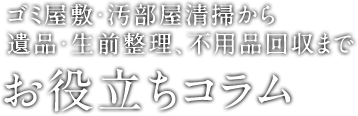 ゴミ屋敷･汚部屋清掃から
遺品･生前整理、不用品回収まで
お役立ちコラム